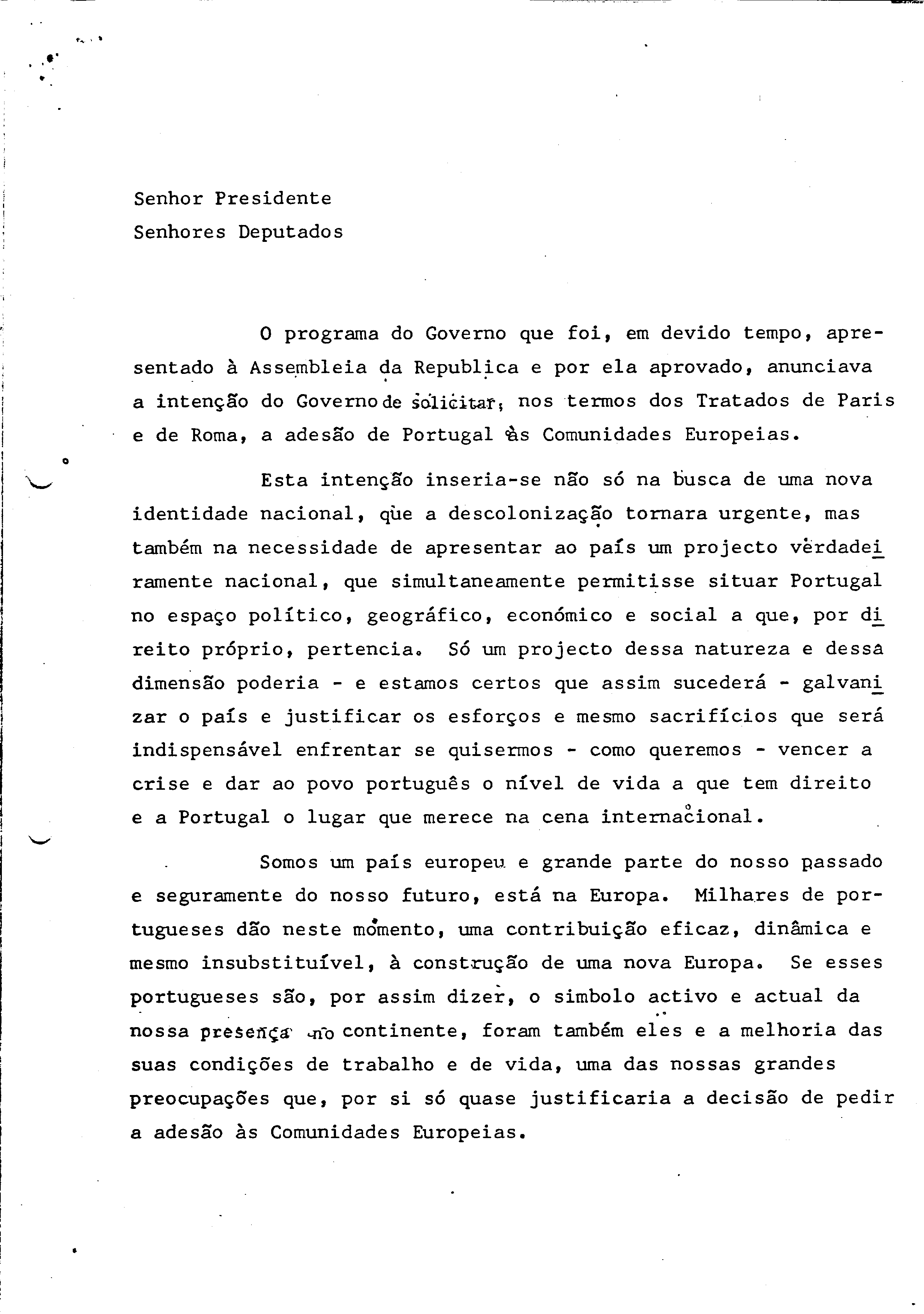 Senhor Presidente
Senhores Deputados

O programa do Governo que foi, em devido tempo, apresentado à Assembleia da Republica e por ela aprovado, anunciava a intenção do Governo de solicitar, nos termos dos Tratados de Paris e de Roma, a adesão de Portugal às Comunidades Europeias.

Esta intenção inseria-se não só na busca de uma nova identidade nacional, que a descolonização tornara urgente, mas também na necessidade de apresentar ao país um projecto verdadeiramente nacional, que simultaneamente permitisse situar Portugal no espaço político, geográfico, económico e social a que, por direito próprio, pertencia. Só um projecto dessa natureza e dessa dimensão poderia - e estamos certos que assim sucederá - galvanizar o país e justificar os esforços e mesmo sacrifícios que será indispensável enfrentar se quisermos - como queremos - vencer a crise e dar ao povo português o nível de vida a que tem direito e a Portugal o lugar que merece na cena internacional.

Somos um país europeu e grande parte do nosso passado e seguramente do nosso futuro, está na Europa. Milhares de portugueses dão neste momento, uma contribuição eficaz, dinâmica e mesmo insubstituível, à construção de uma nova Europa. Se esses portugueses são, por assim dizer, o simbolo activo e actual da nossa presença no continente, foram também eles e a melhoria das suas condições de trabalho e de vida, uma das nossas grandes preocupações que, por si só quase justificaria a decisão de pedir a adesão às Comunidades Europeias.